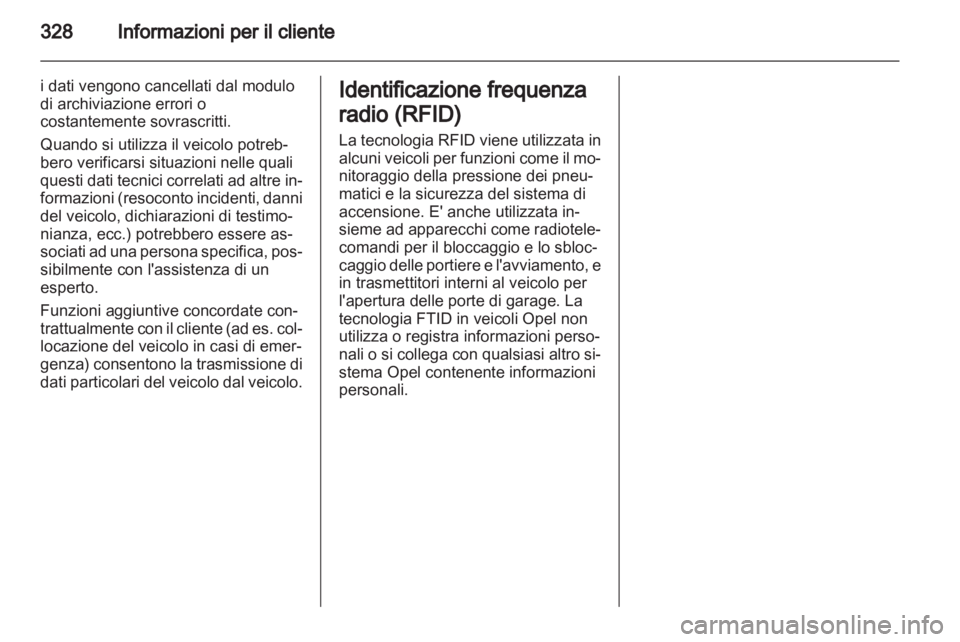 328 Informazioni per il cliente

i dati vengono cancellati dal modulo di archiviazione errori o costantemente sovrascritti.

Quando si utilizza il veicolo potrebbero verificarsi situazioni nelle quali questi dati tecnici correlati ad altre informazioni (resoconto incidenti, danni del veicolo, dichiarazioni di testimonianza, ecc.) potrebbero essere associati ad una persona specifica, possibilmente con l'assistenza di un esperto.

Funzioni aggiuntive concordate contrattualmente con il cliente (ad es. collocazione del veicolo in casi di emergenza) consentono la trasmissione di dati particolari del veicolo dal veicolo.

Identificazione frequenza radio (RFID)

La tecnologia RFID viene utilizzata in alcuni veicoli per funzioni come il monitoraggio della pressione dei pneumatici e la sicurezza del sistema di accensione. E' anche utilizzata insieme ad apparecchi come radiotelecomandi per il bloccaggio e lo sbloccaggio delle portiere e l'avviamento, e in trasmettitori interni al veicolo per l'apertura delle porte di garage. La tecnologia FTID in veicoli Opel non utilizza o registra informazioni personali o si collega con qualsiasi altro sistema Opel contenente informazioni personali.

carmanualsonline.info